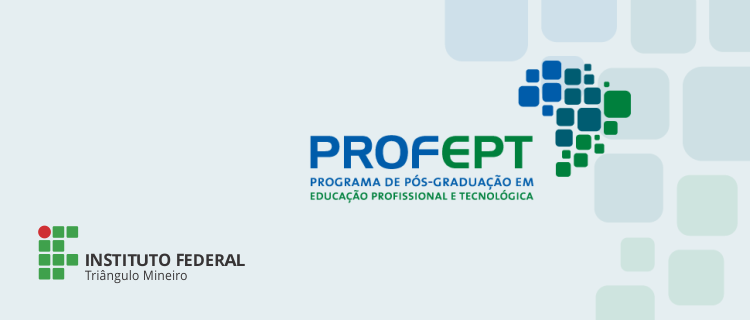 PROFEPT
PROGRAMA DE PÓS-GRADUAÇÃO EM
EDUCAÇÃO PROFISSIONAL E TECNOLÓGICA

INSTITUTO FEDERAL
Triângulo Mineiro